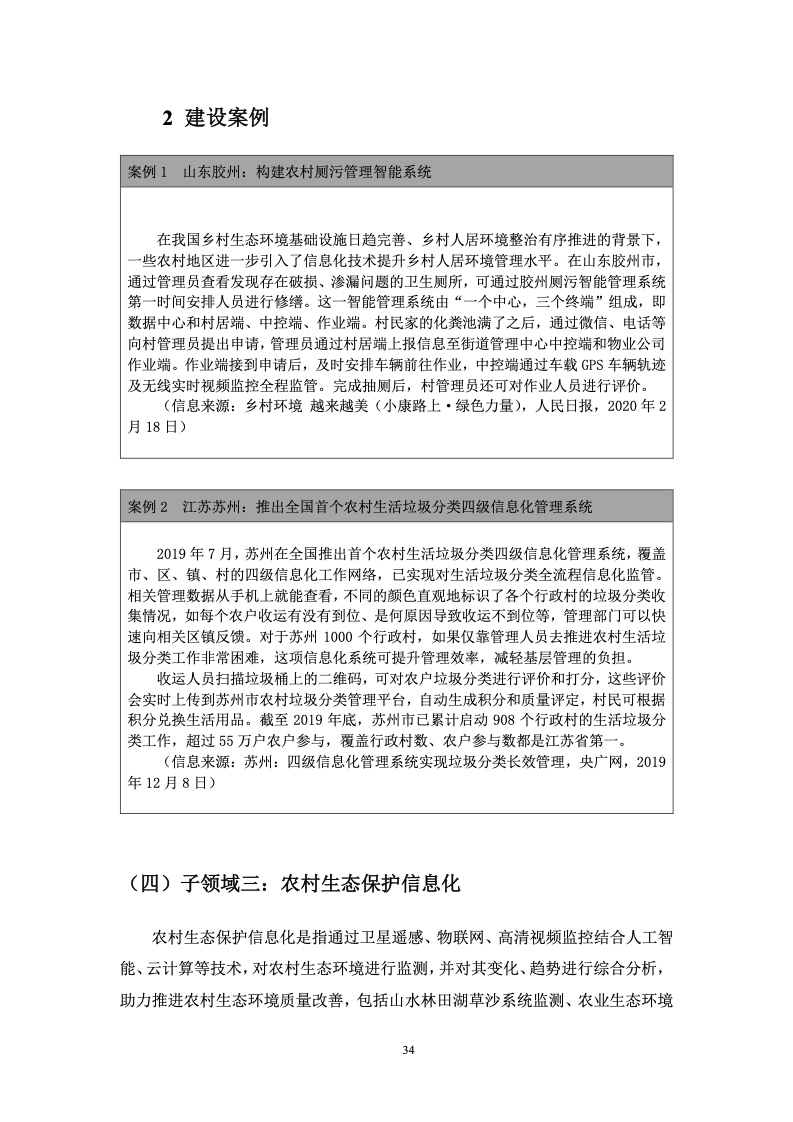 2 建设案例

案例 1　山东胶州：构建农村厕污管理智能系统

在我国乡村生态环境基础设施日趋完善、乡村人居环境整治有序推进的背景下，一些农村地区进一步引入了信息化技术提升乡村人居环境管理水平。在山东胶州市，通过管理员查看发现存在破损、渗漏问题的卫生厕所，可通过胶州厕污智能管理系统第一时间安排人员进行修缮。这一智能管理系统由“一个中心，三个终端”组成，即数据中心和村居端、中控端、作业端。村民家的化粪池满了之后，通过微信、电话等向村管理员提出申请，管理员通过村居端上报信息至街道管理中心中控端和物业公司作业端。作业端接到申请后，及时安排车辆前往作业，中控端通过车载 GPS 车辆轨迹及无线实时视频监控全程监管。完成抽厕后，村管理员还可对作业人员进行评价。

（信息来源：乡村环境 越来越美（小康路上·绿色力量），人民日报，2020 年 2 月 18 日）

案例 2　江苏苏州：推出全国首个农村生活垃圾分类四级信息化管理系统

2019 年 7 月，苏州在全国推出首个农村生活垃圾分类四级信息化管理系统，覆盖市、区、镇、村的四级信息化工作网络，已实现对生活垃圾分类全流程信息化监管。相关管理数据从手机上就能查看，不同的颜色直观地标识了各个行政村的垃圾分类收集情况，如每个农户收运有没有到位、是何原因导致收运不到位等，管理部门可以快速向相关区镇反馈。对于苏州 1000 个行政村，如果仅靠管理人员去推进农村生活垃圾分类工作非常困难，这项信息化系统可提升管理效率，减轻基层管理的负担。

收运人员扫描垃圾桶上的二维码，可对农户垃圾分类进行评价和打分，这些评价会实时上传到苏州市农村垃圾分类管理平台，自动生成积分和质量评定，村民可根据积分兑换生活用品。截至 2019 年底，苏州市已累计启动 908 个行政村的生活垃圾分类工作，超过 55 万户农户参与，覆盖行政村数、农户参与数都是江苏省第一。

（信息来源：苏州：四级信息化管理系统实现垃圾分类长效管理，央广网，2019 年 12 月 8 日）

（四）子领域三：农村生态保护信息化

农村生态保护信息化是指通过卫星遥感、物联网、高清视频监控结合人工智能、云计算等技术，对农村生态环境进行监测，并对其变化、趋势进行综合分析，助力推进农村生态环境质量改善，包括山水林田湖草沙系统监测、农业生态环境

34